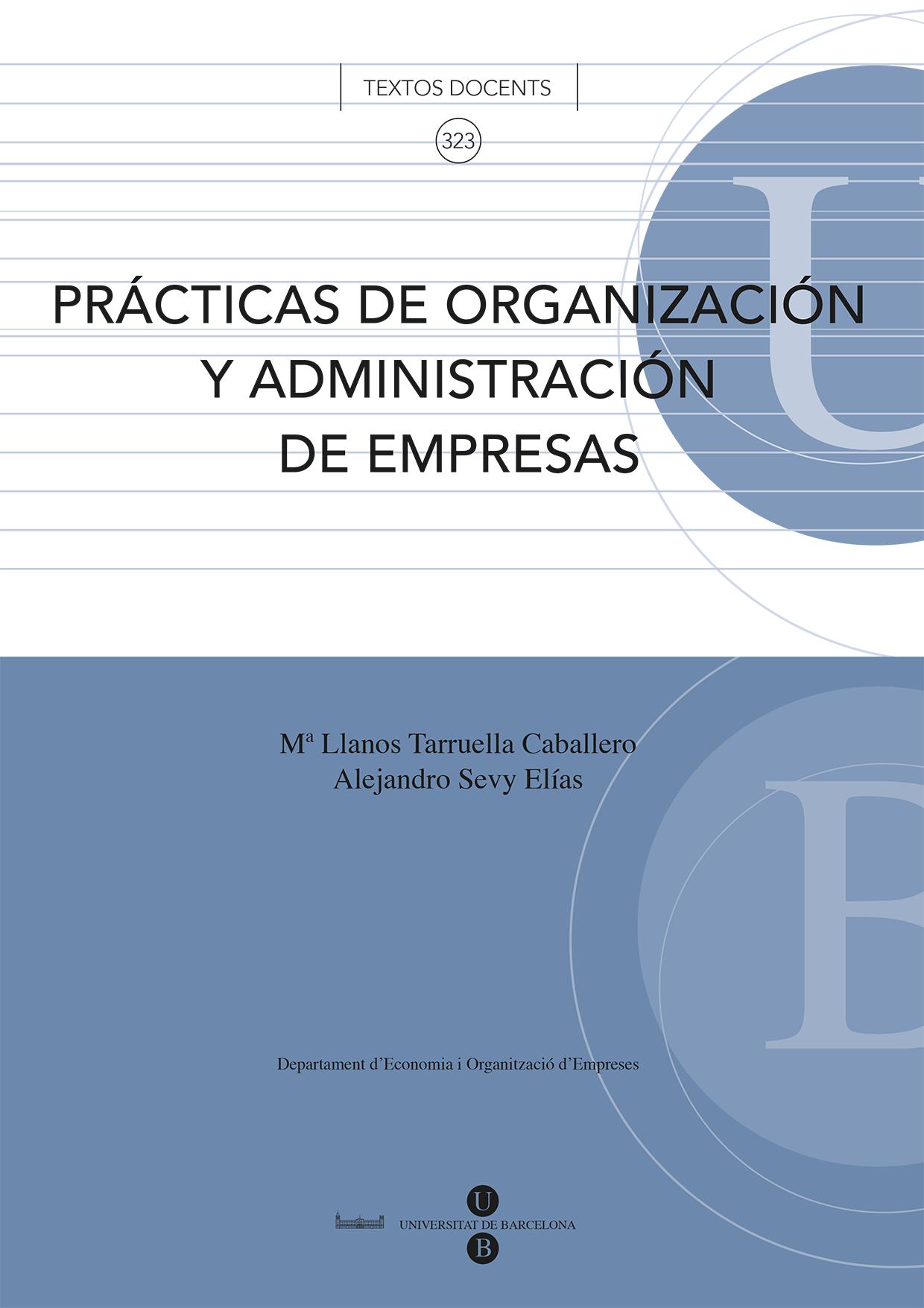 TEXTOS DOCENTS

323

PRÁCTICAS DE ORGANIZACIÓN Y ADMINISTRACIÓN DE EMPRESAS

Mª Llanos Tarruella Caballero
Alejandro Sevy Elías

Departament d'Economia i Organització d'Empreses

U
UNIVERSITAT DE BARCELONA
B